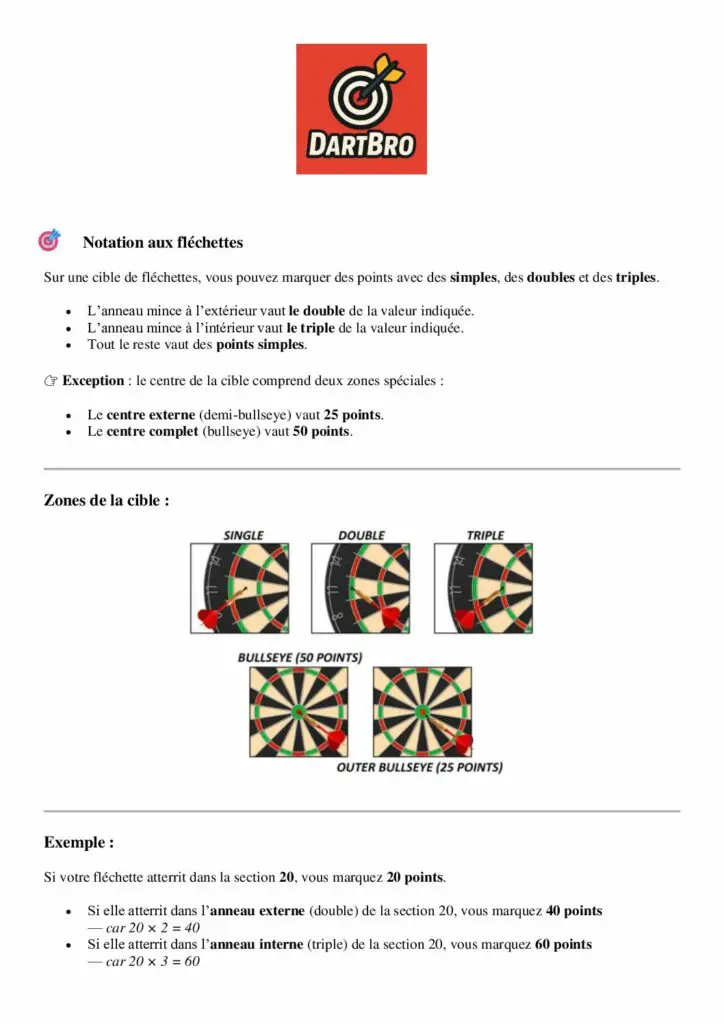 DARTBRO

Notation aux fléchettes

Sur une cible de fléchettes, vous pouvez marquer des points avec des simples, des doubles et des triples.

• L'anneau mince à l'extérieur vaut le double de la valeur indiquée.
• L'anneau mince à l'intérieur vaut le triple de la valeur indiquée.
• Tout le reste vaut des points simples.

☞ Exception : le centre de la cible comprend deux zones spéciales :

• Le centre externe (demi-bullseye) vaut 25 points.
• Le centre complet (bullseye) vaut 50 points.

Zones de la cible :

SINGLE

DOUBLE

TRIPLE

BULLSEYE (50 POINTS)

OUTER BULLSEYE (25 POINTS)

Exemple :

Si votre fléchette atterrit dans la section 20, vous marquez 20 points.

• Si elle atterrit dans l'anneau externe (double) de la section 20, vous marquez 40 points — car $20 \times 2 = 40$
• Si elle atterrit dans l'anneau interne (triple) de la section 20, vous marquez 60 points — car $20 \times 3 = 60$